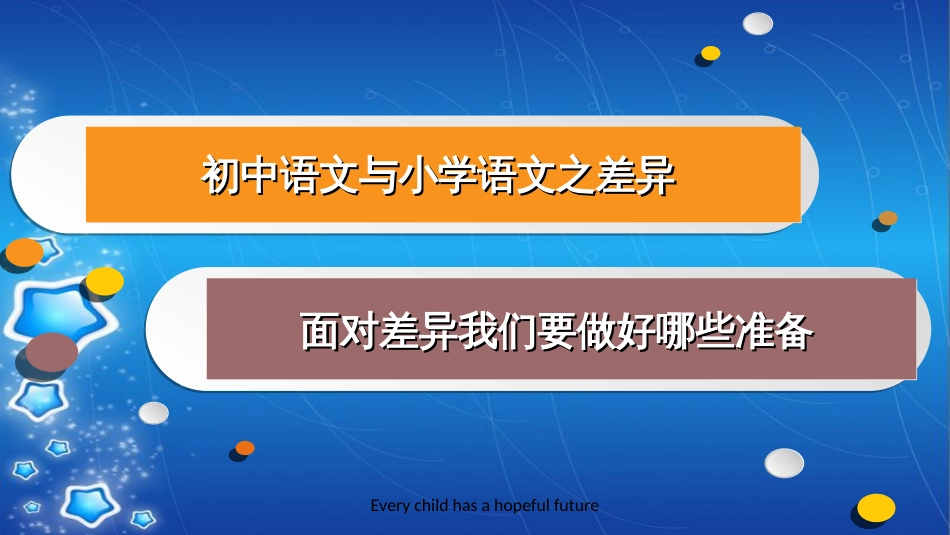 初中语文与小学语文之差异

面对差异我们要做好哪些准备

Every child has a hopeful future